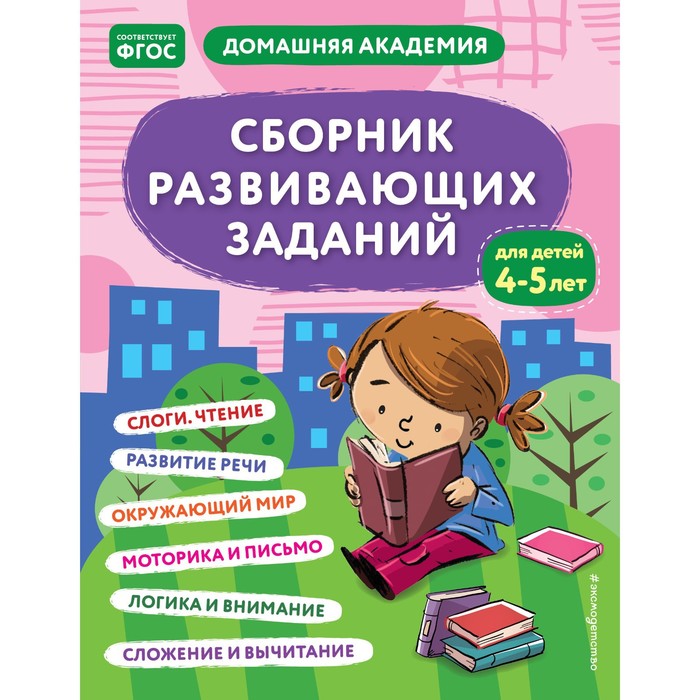 СООТВЕТСТВУЕТ ФГОС

ДОМАШНЯЯ АКАДЕМИЯ

СБОРНИК РАЗВИВАЮЩИХ ЗАДАНИЙ

для детей 4-5 лет

СЛОГИ. ЧТЕНИЕ

РАЗВИТИЕ РЕЧИ

ОКРУЖАЮЩИЙ МИР

МОТОРИКА И ПИСЬМО

ЛОГИКА И ВНИМАНИЕ

СЛОЖЕНИЕ И ВЫЧИТАНИЕ

#эксмодетство